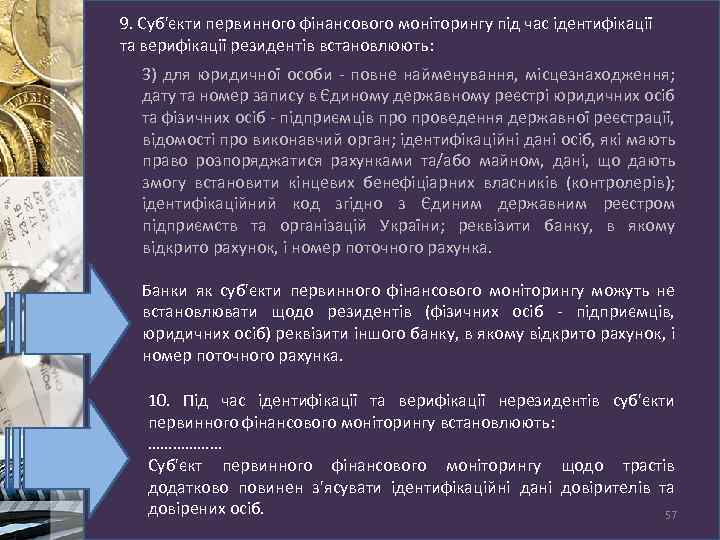 9. Суб'єкти первинного фінансового моніторингу під час ідентифікації та верифікації резидентів встановлюють:

3) для юридичної особи - повне найменування, місцезнаходження; дату та номер запису в Єдиному державному реєстрі юридичних осіб та фізичних осіб - підприємців про проведення державної реєстрації, відомості про виконавчий орган; ідентифікаційні дані осіб, які мають право розпоряджатися рахунками та/або майном, дані, що дають змогу встановити кінцевих бенефіціарних власників (контролерів); ідентифікаційний код згідно з Єдиним державним реєстром підприємств та організацій України; реквізити банку, в якому відкрито рахунок, і номер поточного рахунка.

Банки як суб'єкти первинного фінансового моніторингу можуть не встановлювати щодо резидентів (фізичних осіб - підприємців, юридичних осіб) реквізити іншого банку, в якому відкрито рахунок, і номер поточного рахунка.

10. Під час ідентифікації та верифікації нерезидентів суб'єкти первинного фінансового моніторингу встановлюють:
………………
Суб'єкт первинного фінансового моніторингу щодо трастів додатково повинен з'ясувати ідентифікаційні дані довірителів та довірених осіб.

57